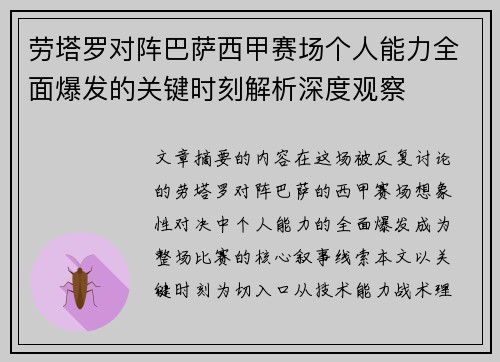 劳塔罗对阵巴萨西甲赛场个人能力全面爆发的关键时刻解析深度观察

文章摘要的内容在这场被反复讨论的劳塔罗对阵巴萨的西甲赛场想象性对决中个人能力的全面爆发成为整场比赛的核心叙事线索本文以关键时刻为切入口从技术能力战术理